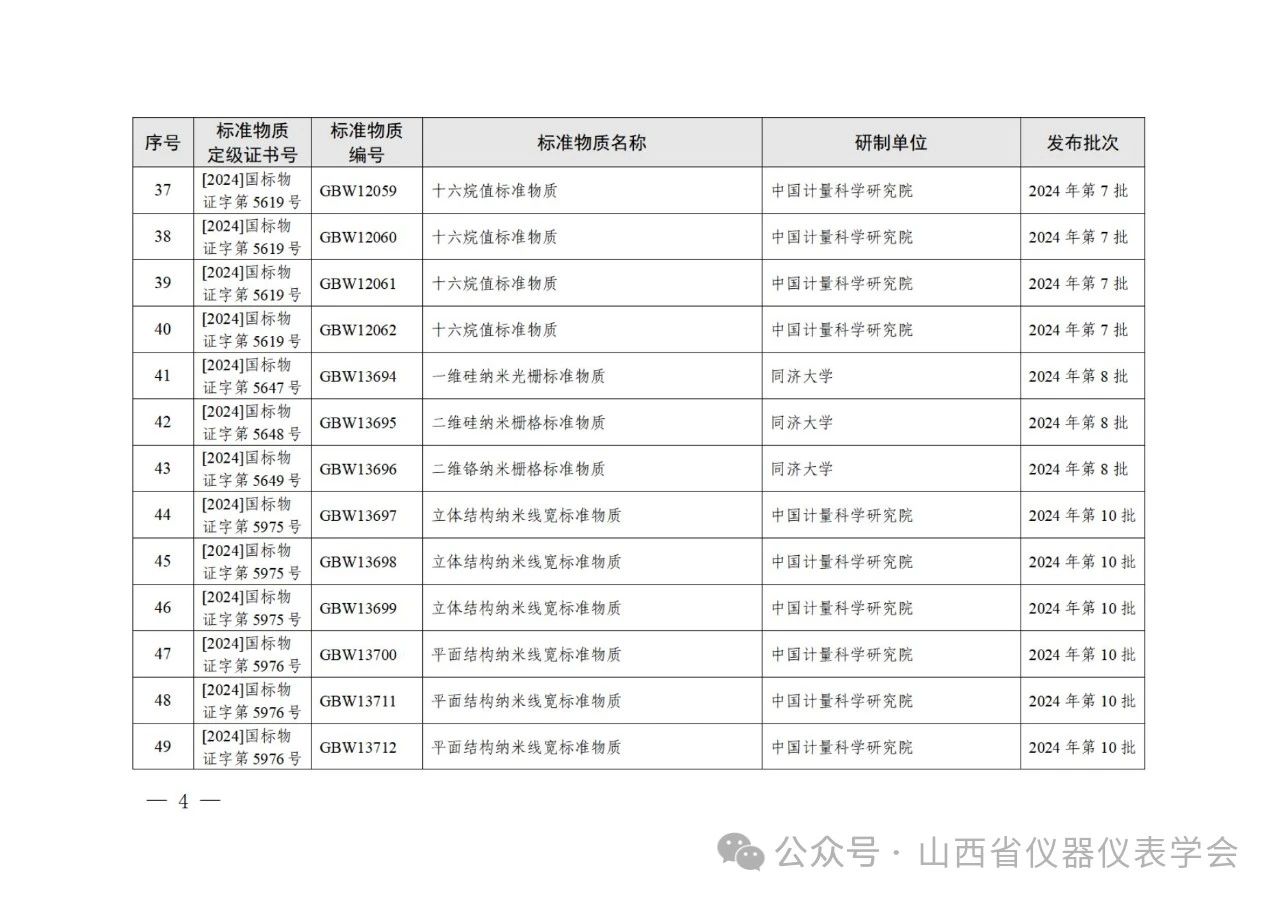 | 序号 | 标准物质定级证书号 | 标准物质编号 | 标准物质名称 | 研制单位 | 发布批次 |
|---|---|---|---|---|---|
| 37 | [2024]国标物证字第 5619 号 | GBW12059 | 十六烷值标准物质 | 中国计量科学研究院 | 2024 年第 7 批 |
| 38 | [2024]国标物证字第 5619 号 | GBW12060 | 十六烷值标准物质 | 中国计量科学研究院 | 2024 年第 7 批 |
| 39 | [2024]国标物证字第 5619 号 | GBW12061 | 十六烷值标准物质 | 中国计量科学研究院 | 2024 年第 7 批 |
| 40 | [2024]国标物证字第 5619 号 | GBW12062 | 十六烷值标准物质 | 中国计量科学研究院 | 2024 年第 7 批 |
| 41 | [2024]国标物证字第 5647 号 | GBW13694 | 一维硅纳米光栅标准物质 | 同济大学 | 2024 年第 8 批 |
| 42 | [2024]国标物证字第 5648 号 | GBW13695 | 二维硅纳米栅格标准物质 | 同济大学 | 2024 年第 8 批 |
| 43 | [2024]国标物证字第 5649 号 | GBW13696 | 二维铬纳米栅格标准物质 | 同济大学 | 2024 年第 8 批 |
| 44 | [2024]国标物证字第 5975 号 | GBW13697 | 立体结构纳米线宽标准物质 | 中国计量科学研究院 | 2024 年第 10 批 |
| 45 | [2024]国标物证字第 5975 号 | GBW13698 | 立体结构纳米线宽标准物质 | 中国计量科学研究院 | 2024 年第 10 批 |
| 46 | [2024]国标物证字第 5975 号 | GBW13699 | 立体结构纳米线宽标准物质 | 中国计量科学研究院 | 2024 年第 10 批 |
| 47 | [2024]国标物证字第 5976 号 | GBW13700 | 平面结构纳米线宽标准物质 | 中国计量科学研究院 | 2024 年第 10 批 |
| 48 | [2024]国标物证字第 5976 号 | GBW13711 | 平面结构纳米线宽标准物质 | 中国计量科学研究院 | 2024 年第 10 批 |
| 49 | [2024]国标物证字第 5976 号 | GBW13712 | 平面结构纳米线宽标准物质 | 中国计量科学研究院 | 2024 年第 10 批 |

— 4 —

公众号 · 山西省仪器仪表学会